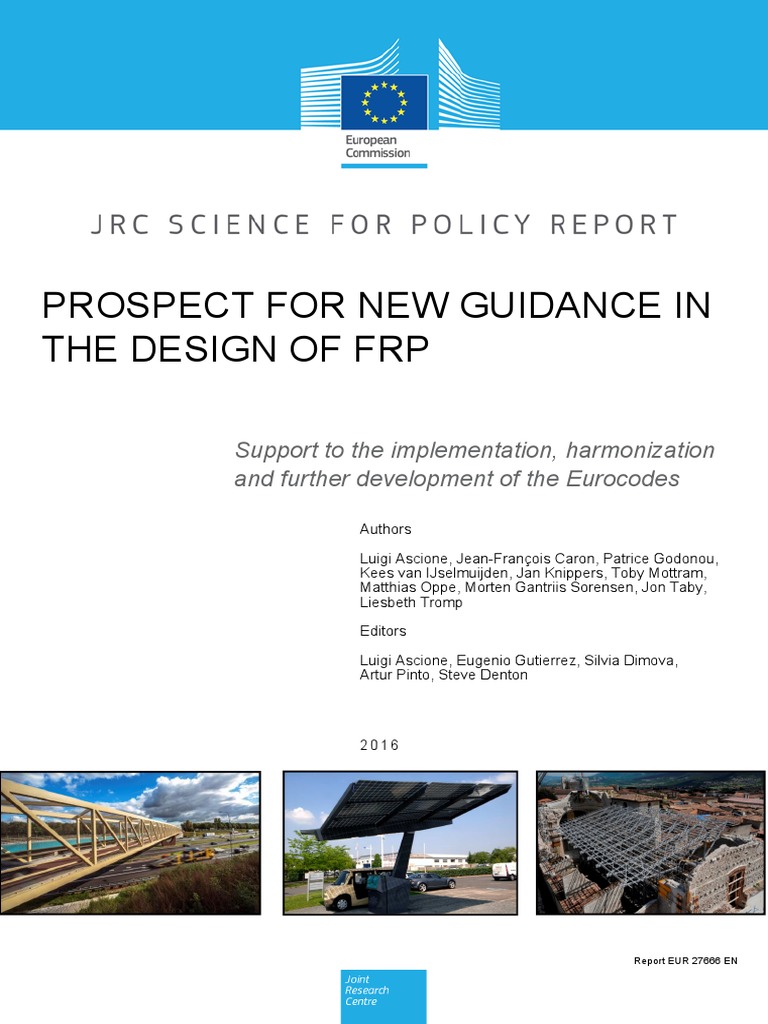 European Commission

JRC SCIENCE FOR POLICY REPORT

PROSPECT FOR NEW GUIDANCE IN THE DESIGN OF FRP

Support to the implementation, harmonization and further development of the Eurocodes

Authors

Luigi Ascione, Jean-François Caron, Patrice Godonou, Kees van IJselmuijden, Jan Knippers, Toby Mottram, Matthias Oppe, Morten Gantriis Sorensen, Jon Taby, Liesbeth Tromp

Editors

Luigi Ascione, Eugenio Gutierrez, Silvia Dimova, Artur Pinto, Steve Denton

2016

Report EUR 27666 EN

Joint Research Centre